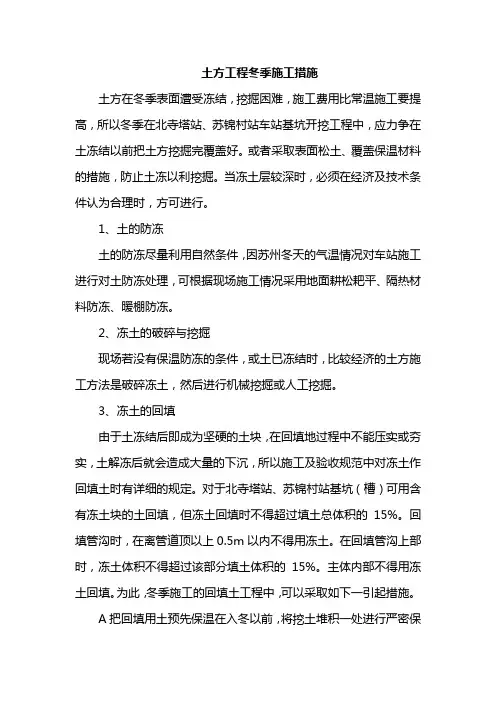 土方工程冬季施工措施

土方在冬季表面遭受冻结，挖掘困难，施工费用比常温施工要提高，所以冬季在北寺塔站、苏锦村站车站基坑开挖工程中，应力争在土冻结以前把土方挖掘完覆盖好。或者采取表面松土、覆盖保温材料的措施，防止土冻以利挖掘。当冻土层较深时，必须在经济及技术条件认为合理时，方可进行。

1、土的防冻

土的防冻尽量利用自然条件，因苏州冬天的气温情况对车站施工进行对土防冻处理，可根据现场施工情况采用地面耕松耙平、隔热材料防冻、暖棚防冻。

2、冻土的破碎与挖掘

现场若没有保温防冻的条件，或土已冻结时，比较经济的土方施工方法是破碎冻土，然后进行机械挖掘或人工挖掘。

3、冻土的回填

由于土冻结后即成为坚硬的土块，在回填地过程中不能压实或夯实，土解冻后就会造成大量的下沉，所以施工及验收规范中对冻土作回填土时有详细的规定。对于北寺塔站、苏锦村站基坑（槽）可用含有冻土块的土回填，但冻土回填时不得超过填土总体积的 15%。回填管沟时，在离管道顶以上 0.5m 以内不得用冻土。在回填管沟上部时，冻土体积不得超过该部分填土体积的 15%。主体内部不得用冻土回填。为此，冬季施工的回填土工程中，可以采取如下一引起措施。

A 把回填用土预先保温在入冬以前，将挖土堆积一处进行严密保